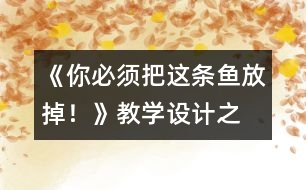 《你必须把这条鱼放掉！》教学设计之